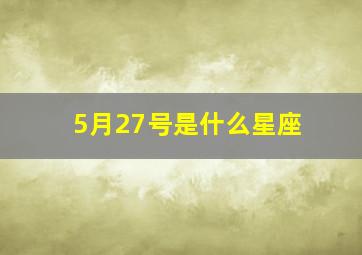 5月27号是什么星座